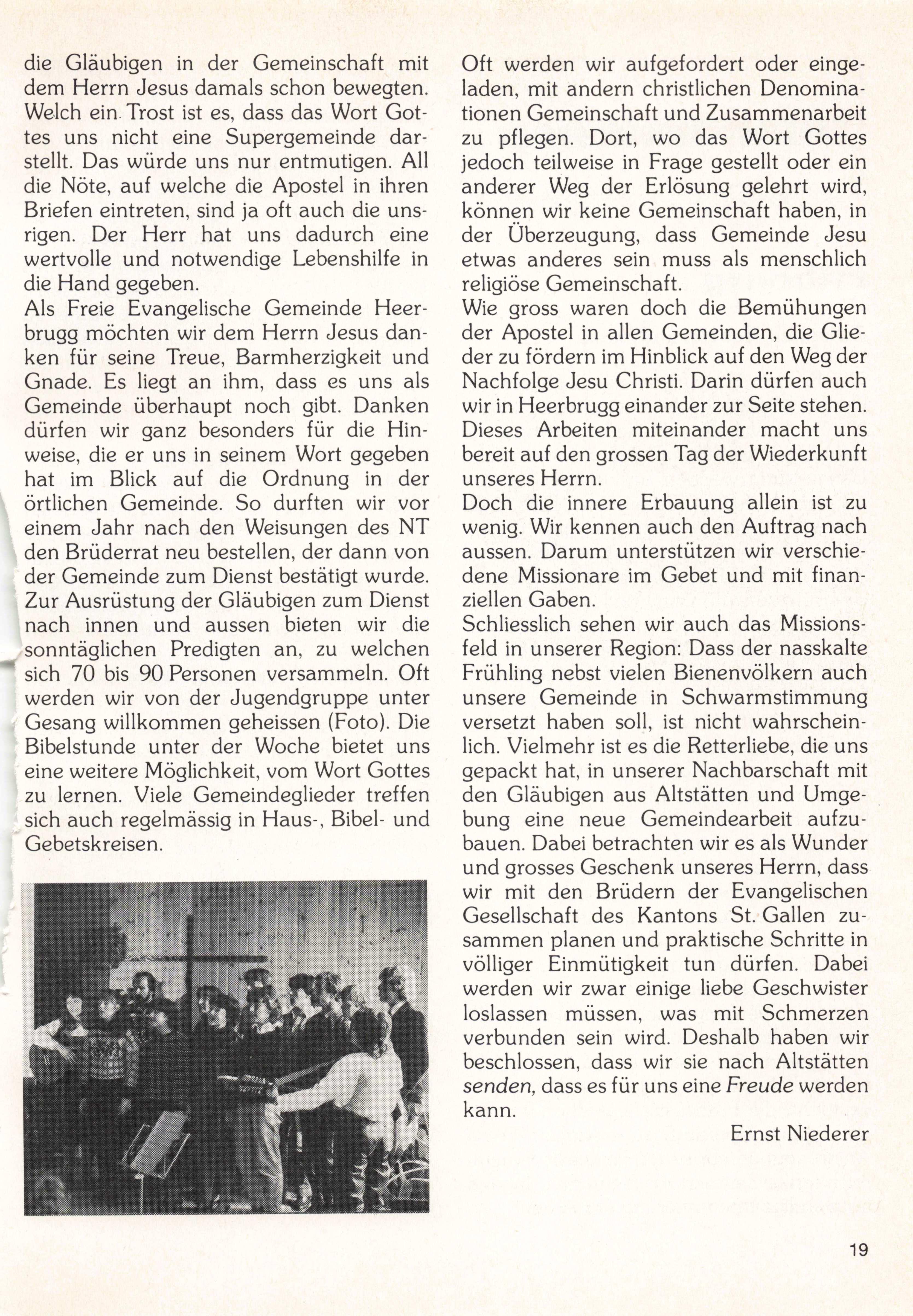 die Gläubigen in der Gemeinschaft mit dem Herrn Jesus damals schon bewegten. Welch ein Trost ist es, dass das Wort Gottes uns nicht eine Supergemeinde darstellt. Das würde uns nur entmutigen. All die Nöte, auf welche die Apostel in ihren Briefen eintreten, sind ja oft auch die unsrigen. Der Herr hat uns dadurch eine wertvolle und notwendige Lebenshilfe in die Hand gegeben.
Als Freie Evangelische Gemeinde Heerbrugg möchten wir dem Herrn Jesus danken für seine Treue, Barmherzigkeit und Gnade. Es liegt an ihm, dass es uns als Gemeinde überhaupt noch gibt. Danken dürfen wir ganz besonders für die Hinweise, die er uns in seinem Wort gegeben hat im Blick auf die Ordnung in der örtlichen Gemeinde. So durften wir vor einem Jahr nach den Weisungen des NT den Brüderrat neu bestellen, der dann von der Gemeinde zum Dienst bestätigt wurde. Zur Ausrüstung der Gläubigen zum Dienst nach innen und aussen bieten wir die sonntäglichen Predigten an, zu welchen sich 70 bis 90 Personen versammeln. Oft werden wir von der Jugendgruppe unter Gesang willkommen geheissen (Foto). Die Bibelstunde unter der Woche bietet uns eine weitere Möglichkeit, vom Wort Gottes zu lernen. Viele Gemeindeglieder treffen sich auch regelmässig in Haus-, Bibel- und Gebetskreisen.

Oft werden wir aufgefordert oder eingeladen, mit andern christlichen Denominationen Gemeinschaft und Zusammenarbeit zu pflegen. Dort, wo das Wort Gottes jedoch teilweise in Frage gestellt oder ein anderer Weg der Erlösung gelehrt wird, können wir keine Gemeinschaft haben, in der Überzeugung, dass Gemeinde Jesu etwas anderes sein muss als menschlich religiöse Gemeinschaft.
Wie gross waren doch die Bemühungen der Apostel in allen Gemeinden, die Glieder zu fördern im Hinblick auf den Weg der Nachfolge Jesu Christi. Darin dürfen auch wir in Heerbrugg einander zur Seite stehen. Dieses Arbeiten miteinander macht uns bereit auf den grossen Tag der Wiederkunft unseres Herrn.
Doch die innere Erbauung allein ist zu wenig. Wir kennen auch den Auftrag nach aussen. Darum unterstützen wir verschiedene Missionare im Gebet und mit finanziellen Gaben.
Schliesslich sehen wir auch das Missionsfeld in unserer Region: Dass der nasskalte Frühling nebst vielen Bienenvölkern auch unsere Gemeinde in Schwarmstimmung versetzt haben soll, ist nicht wahrscheinlich. Vielmehr ist es die Retterliebe, die uns gepackt hat, in unserer Nachbarschaft mit den Gläubigen aus Altstätten und Umgebung eine neue Gemeindearbeit aufzubauen. Dabei betrachten wir es als Wunder und grosses Geschenk unseres Herrn, dass wir mit den Brüdern der Evangelischen Gesellschaft des Kantons St. Gallen zusammen planen und praktische Schritte in völliger Einmütigkeit tun dürfen. Dabei werden wir zwar einige liebe Geschwister loslassen müssen, was mit Schmerzen verbunden sein wird. Deshalb haben wir beschlossen, dass wir sie nach Altstätten senden, dass es für uns eine Freude werden kann.

Ernst Niederer

19